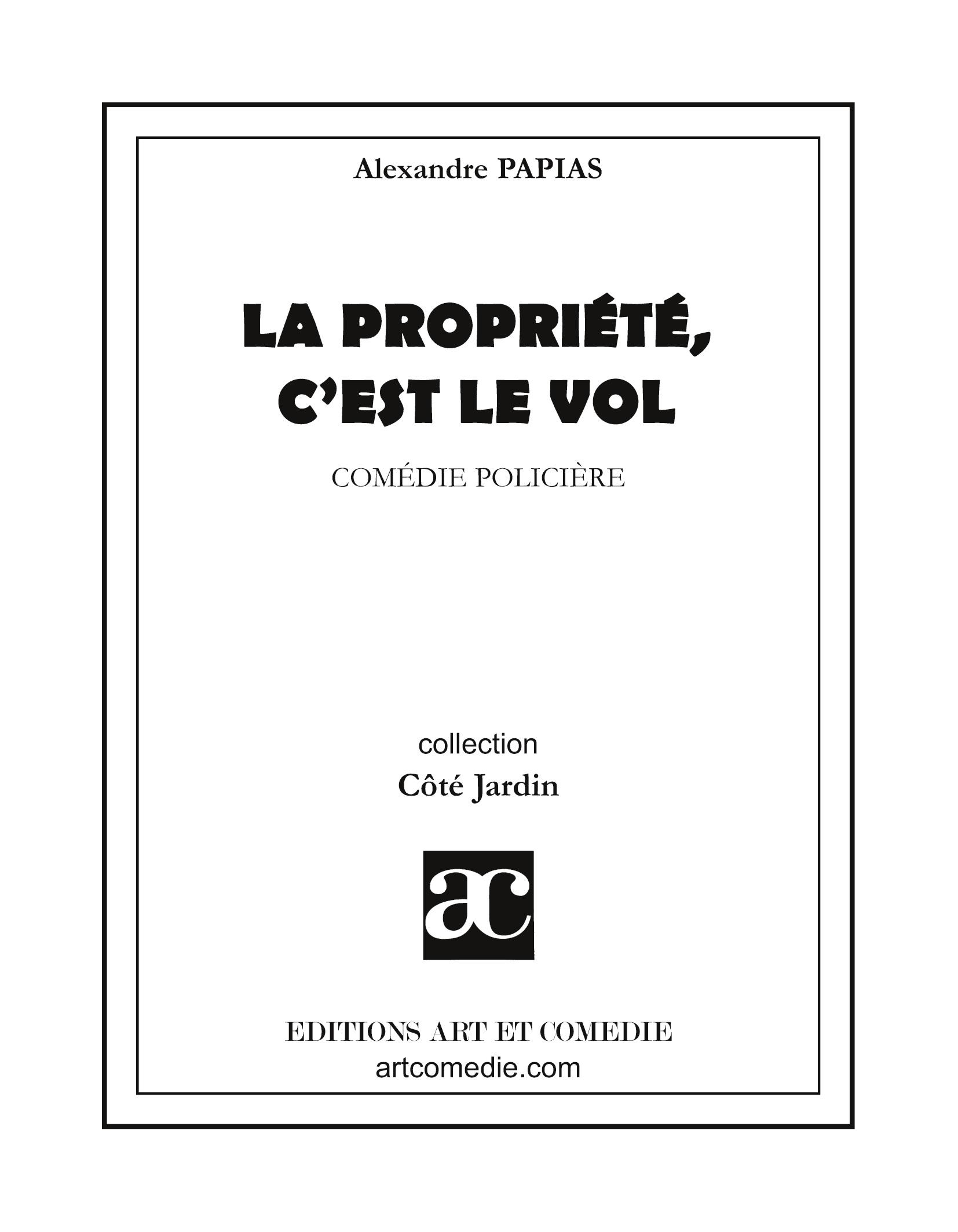 Alexandre PAPIAS

LA PROPRIÉTÉ,
C'EST LE VOL

COMÉDIE POLICIÈRE

collection
Côté Jardin

ac

EDITIONS ART ET COMEDIE
artcomedie.com